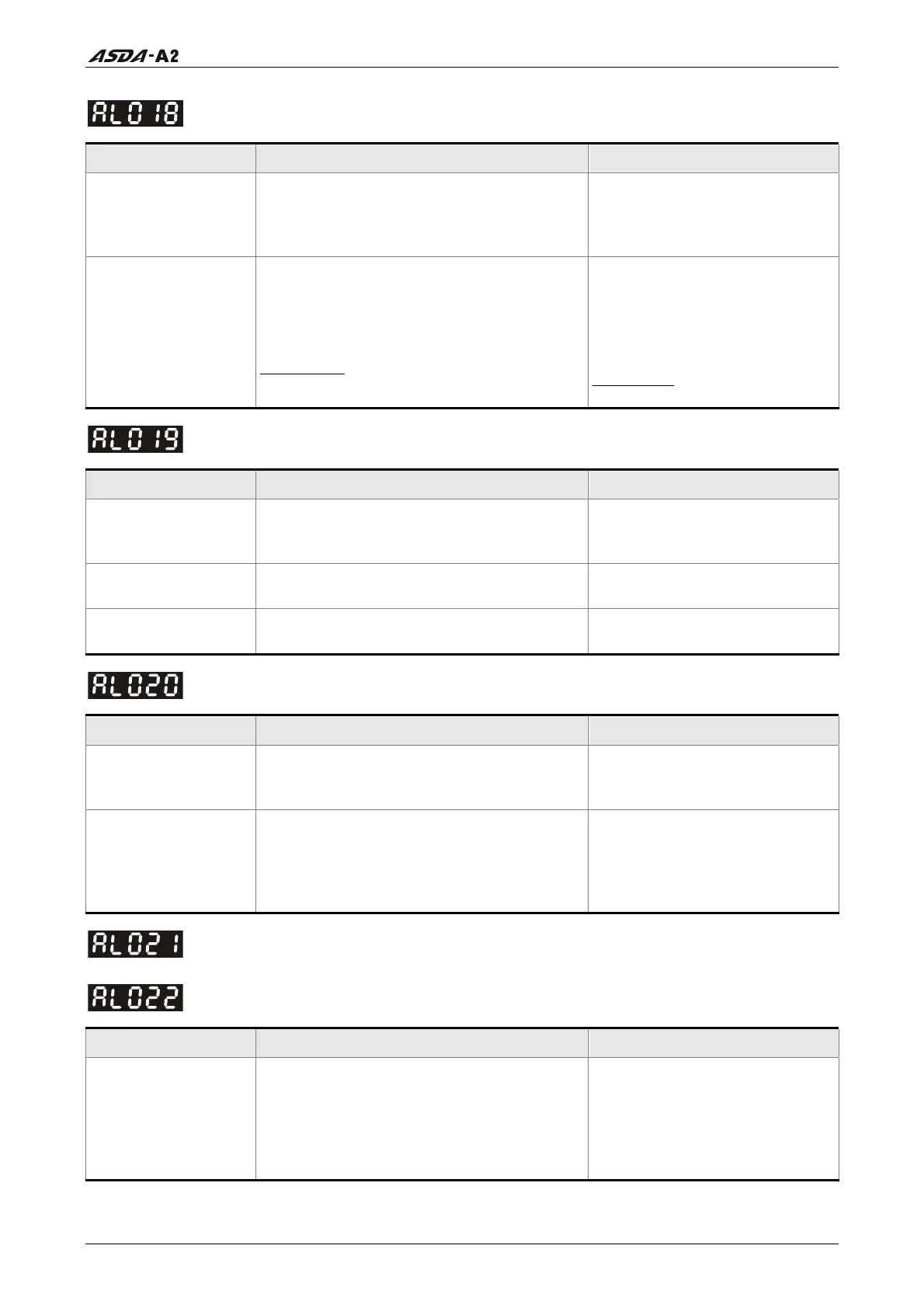 ASDA-A2

AL018

AL019

AL020

AL021

AL022